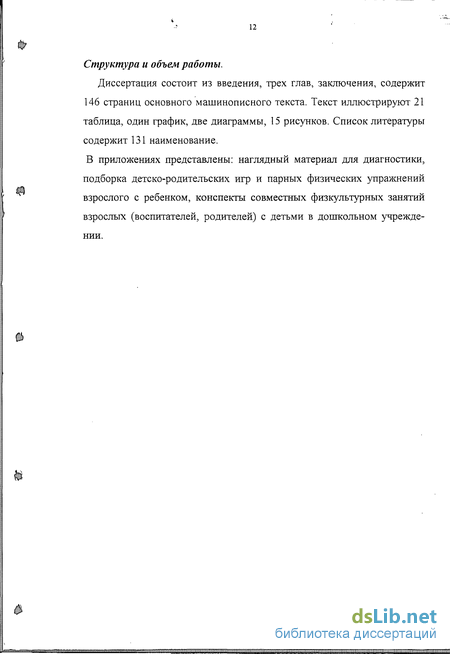 12

Структура и объем работы.

Диссертация состоит из введения, трех глав, заключения, содержит 146 страниц основного машинописного текста. Текст иллюстрируют 21 таблица, один график, две диаграммы, 15 рисунков. Список литературы содержит 131 наименование.

В приложениях представлены: наглядный материал для диагностики, подборка детско-родительских игр и парных физических упражнений взрослого с ребенком, конспекты совместных физкультурных занятий взрослых (воспитателей, родителей) с детьми в дошкольном учреждении.

dsLib.net
библиотека диссертаций